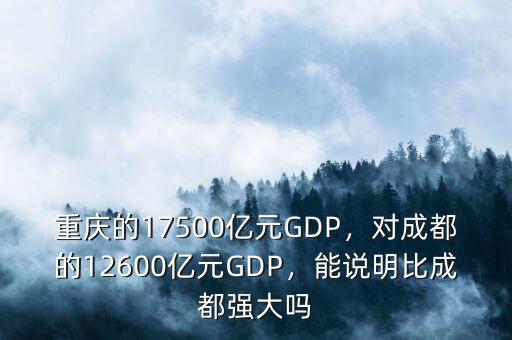 重庆的17500亿元GDP，对成都的12600亿元GDP，能说明比成都强大吗